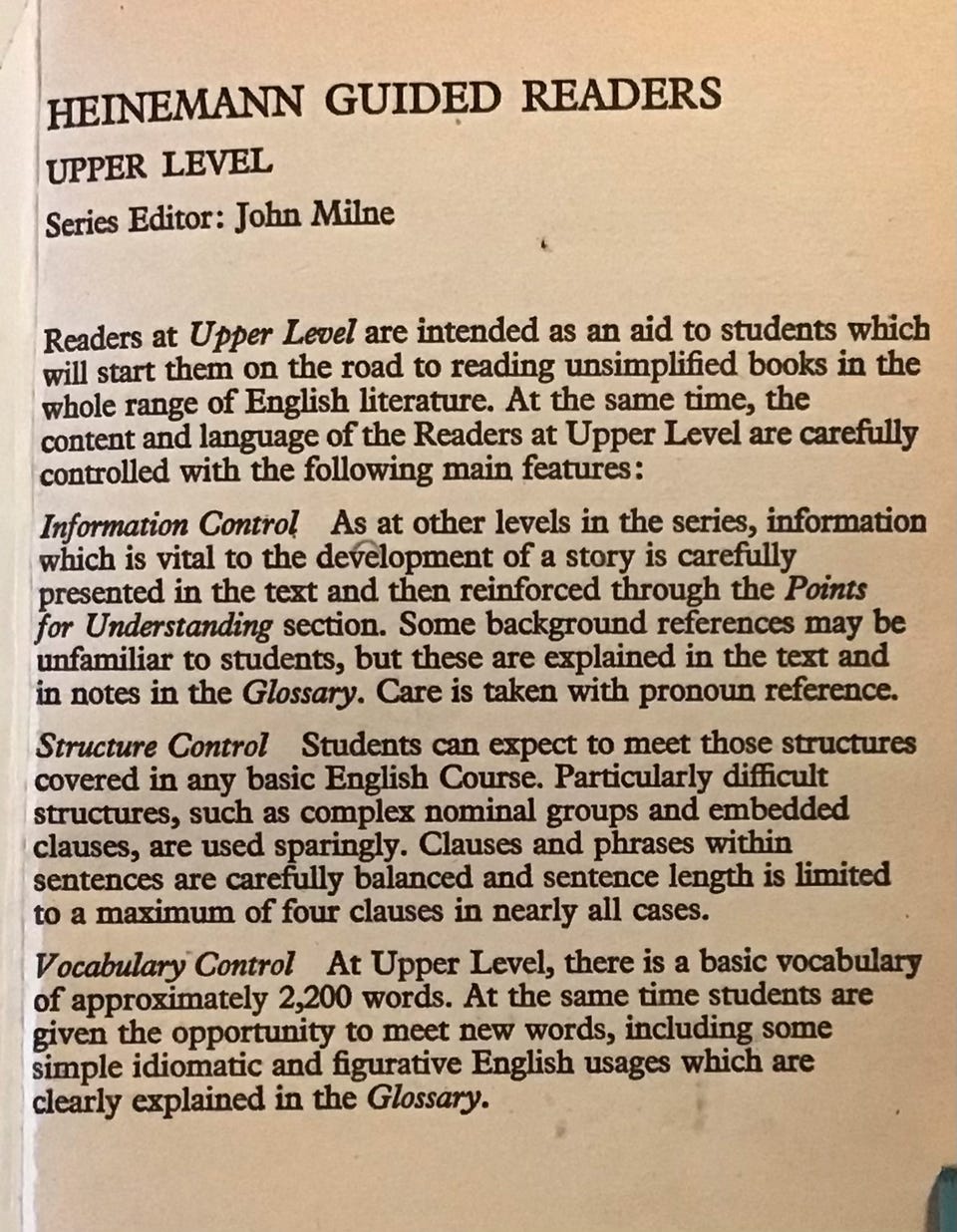 HEINEMANN GUIDED READERS

UPPER LEVEL

Series Editor: John Milne

Readers at Upper Level are intended as an aid to students which will start them on the road to reading unsimplified books in the whole range of English literature. At the same time, the content and language of the Readers at Upper Level are carefully controlled with the following main features:

Information Control As at other levels in the series, information which is vital to the development of a story is carefully presented in the text and then reinforced through the Points for Understanding section. Some background references may be unfamiliar to students, but these are explained in the text and in notes in the Glossary. Care is taken with pronoun reference.

Structure Control Students can expect to meet those structures covered in any basic English Course. Particularly difficult structures, such as complex nominal groups and embedded clauses, are used sparingly. Clauses and phrases within sentences are carefully balanced and sentence length is limited to a maximum of four clauses in nearly all cases.

Vocabulary Control At Upper Level, there is a basic vocabulary of approximately 2,200 words. At the same time students are given the opportunity to meet new words, including some simple idiomatic and figurative English usages which are clearly explained in the Glossary.